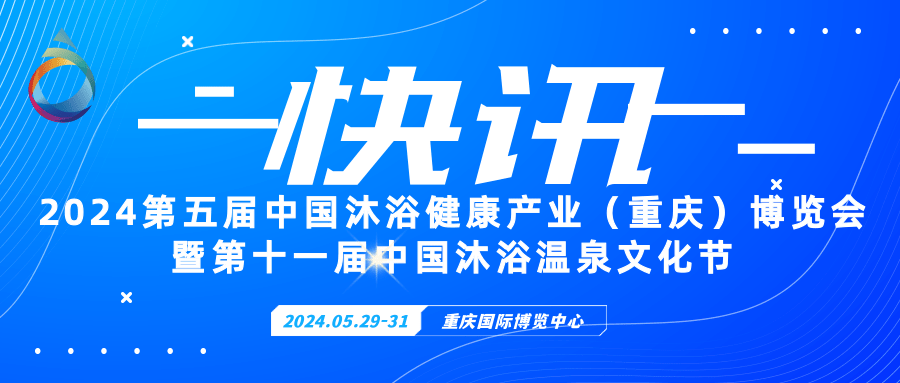 快讯

2024第五届中国沐浴健康产业（重庆）博览会
暨第十一届中国沐浴温泉文化节

2024.05.29-31 重庆国际博览中心